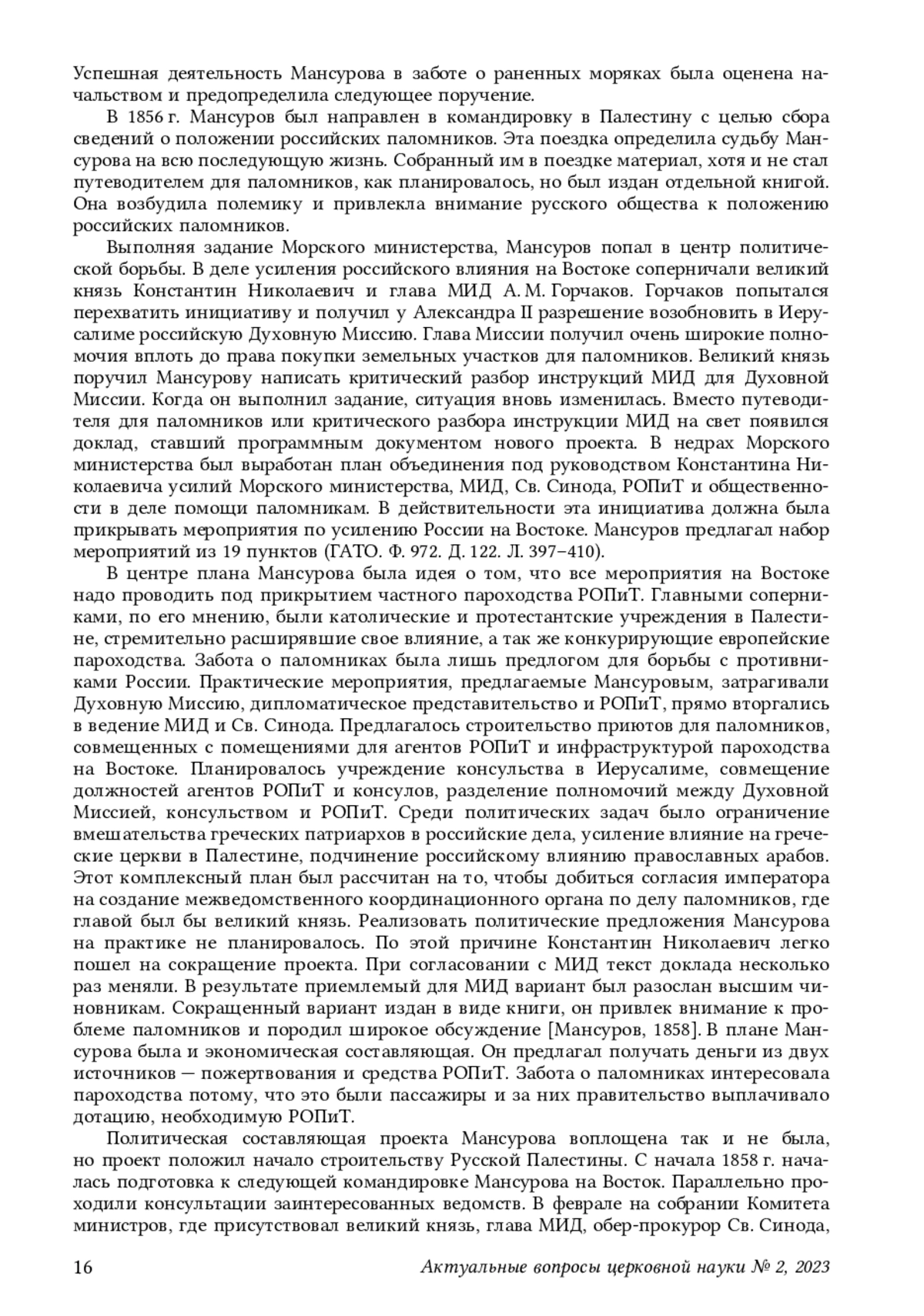 Успешная деятельность Мансурова в заботе о раненных моряках была оценена начальством и предопределила следующее поручение.

В 1856 г. Мансуров был направлен в командировку в Палестину с целью сбора сведений о положении российских паломников. Эта поездка определила судьбу Мансурова на всю последующую жизнь. Собранный им в поездке материал, хотя и не стал путеводителем для паломников, как планировалось, но был издан отдельной книгой. Она возбудила полемику и привлекла внимание русского общества к положению российских паломников.

Выполняя задание Морского министерства, Мансуров попал в центр политической борьбы. В деле усиления российского влияния на Востоке соперничали великий князь Константин Николаевич и глава МИД А. М. Горчаков. Горчаков попытался перехватить инициативу и получил у Александра II разрешение возобновить в Иерусалиме российскую Духовную Миссию. Глава Миссии получил очень широкие полномочия вплоть до права покупки земельных участков для паломников. Великий князь поручил Мансурову написать критический разбор инструкций МИД для Духовной Миссии. Когда он выполнил задание, ситуация вновь изменилась. Вместо путеводителя для паломников или критического разбора инструкции МИД на свет появился доклад, ставший программным документом нового проекта. В недрах Морского министерства был выработан план объединения под руководством Константина Николаевича усилий Морского министерства, МИД, Св. Синода, РОПиТ и общественности в деле помощи паломникам. В действительности эта инициатива должна была прикрывать мероприятия по усилению России на Востоке. Мансуров предлагал набор мероприятий из 19 пунктов (ГАТО. Ф. 972. Д. 122. Л. 397–410).

В центре плана Мансурова была идея о том, что все мероприятия на Востоке надо проводить под прикрытием частного пароходства РОПиТ. Главными соперниками, по его мнению, были католические и протестантские учреждения в Палестине, стремительно расширявшие свое влияние, а так же конкурирующие европейские пароходства. Забота о паломниках была лишь предлогом для борьбы с противниками России. Практические мероприятия, предлагаемые Мансуровым, затрагивали Духовную Миссию, дипломатическое представительство и РОПиТ, прямо вторгались в ведение МИД и Св. Синода. Предлагалось строительство приютов для паломников, совмещенных с помещениями для агентов РОПиТ и инфраструктурой пароходства на Востоке. Планировалось учреждение консульства в Иерусалиме, совмещение должностей агентов РОПиТ и консулов, разделение полномочий между Духовной Миссией, консульством и РОПиТ. Среди политических задач было ограничение вмешательства греческих патриархов в российские дела, усиление влияние на греческие церкви в Палестине, подчинение российскому влиянию православных арабов. Этот комплексный план был рассчитан на то, чтобы добиться согласия императора на создание межведомственного координационного органа по делу паломников, где главой был бы великий князь. Реализовать политические предложения Мансурова на практике не планировалось. По этой причине Константин Николаевич легко пошел на сокращение проекта. При согласовании с МИД текст доклада несколько раз меняли. В результате приемлемый для МИД вариант был разослан высшим чиновникам. Сокращенный вариант издан в виде книги, он привлек внимание к проблеме паломников и породил широкое обсуждение [Мансуров, 1858]. В плане Мансурова была и экономическая составляющая. Он предлагал получать деньги из двух источников — пожертвования и средства РОПиТ. Забота о паломниках интересовала пароходства потому, что это были пассажиры и за них правительство выплачивало дотацию, необходимую РОПиТ.

Политическая составляющая проекта Мансурова воплощена так и не была, но проект положил начало строительству Русской Палестины. С начала 1858 г. началась подготовка к следующей командировке Мансурова на Восток. Параллельно проходили консультации заинтересованных ведомств. В феврале на собрании Комитета министров, где присутствовал великий князь, глава МИД, обер-прокурор Св. Синода,

16 Актуальные вопросы церковной науки № 2, 2023